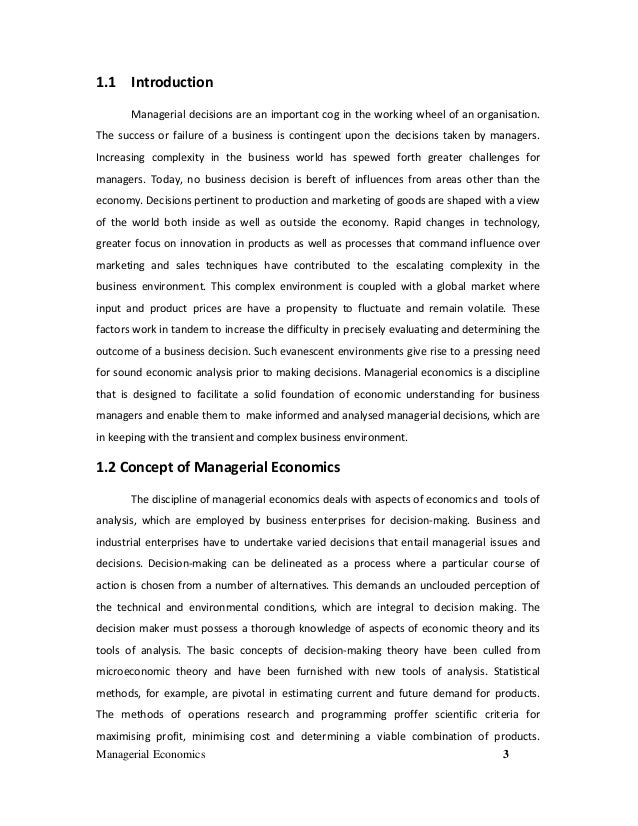 1.1 Introduction

Managerial decisions are an important cog in the working wheel of an organisation. The success or failure of a business is contingent upon the decisions taken by managers. Increasing complexity in the business world has spewed forth greater challenges for managers. Today, no business decision is bereft of influences from areas other than the economy. Decisions pertinent to production and marketing of goods are shaped with a view of the world both inside as well as outside the economy. Rapid changes in technology, greater focus on innovation in products as well as processes that command influence over marketing and sales techniques have contributed to the escalating complexity in the business environment. This complex environment is coupled with a global market where input and product prices are have a propensity to fluctuate and remain volatile. These factors work in tandem to increase the difficulty in precisely evaluating and determining the outcome of a business decision. Such evanescent environments give rise to a pressing need for sound economic analysis prior to making decisions. Managerial economics is a discipline that is designed to facilitate a solid foundation of economic understanding for business managers and enable them to make informed and analysed managerial decisions, which are in keeping with the transient and complex business environment.

1.2 Concept of Managerial Economics

The discipline of managerial economics deals with aspects of economics and tools of analysis, which are employed by business enterprises for decision-making. Business and industrial enterprises have to undertake varied decisions that entail managerial issues and decisions. Decision-making can be delineated as a process where a particular course of action is chosen from a number of alternatives. This demands an unclouded perception of the technical and environmental conditions, which are integral to decision making. The decision maker must possess a thorough knowledge of aspects of economic theory and its tools of analysis. The basic concepts of decision-making theory have been culled from microeconomic theory and have been furnished with new tools of analysis. Statistical methods, for example, are pivotal in estimating current and future demand for products. The methods of operations research and programming proffer scientific criteria for maximising profit, minimising cost and determining a viable combination of products.

Managerial Economics 3